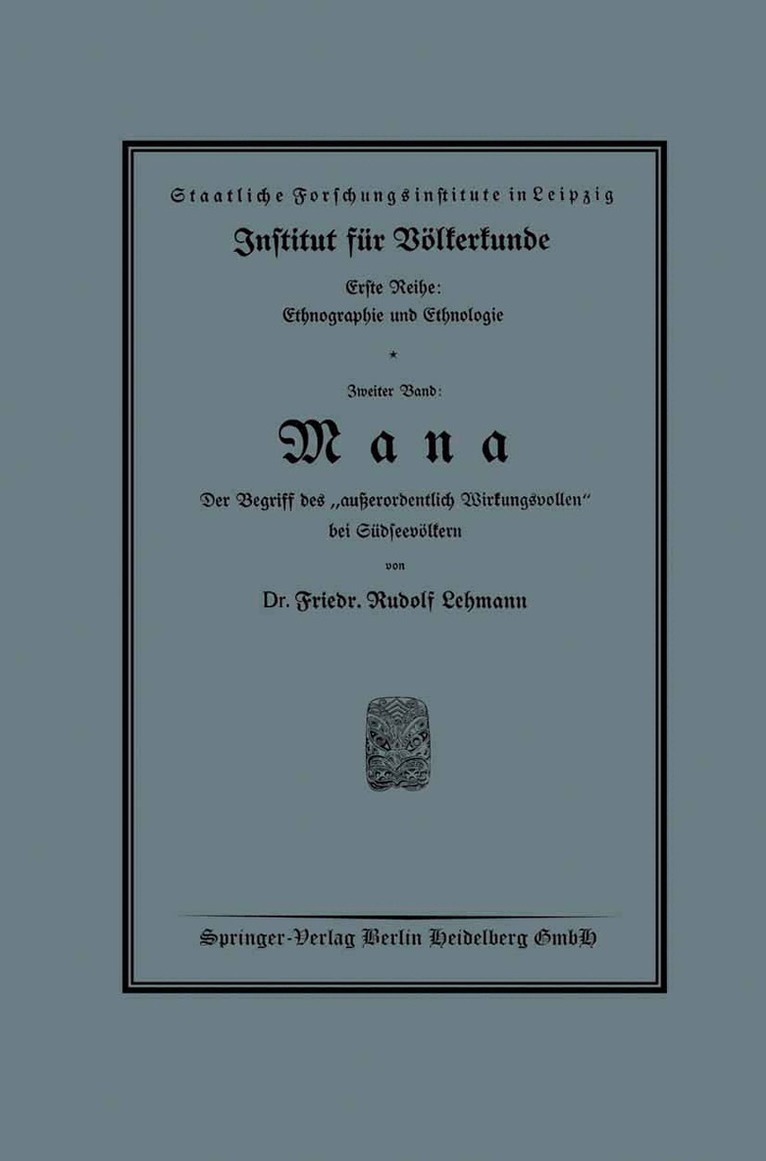 Staatliche Forschungsinstitute in Leipzig

Institut für Völkerkunde

Erste Reihe:
Ethnographie und Ethnologie

*

Zweiter Band:

Mana

Der Begriff des „außerordentlich Wirkungsvollen"
bei Südseevölkern

von

Dr. Friedr. Rudolf Lehmann

Springer-Verlag Berlin Heidelberg GmbH